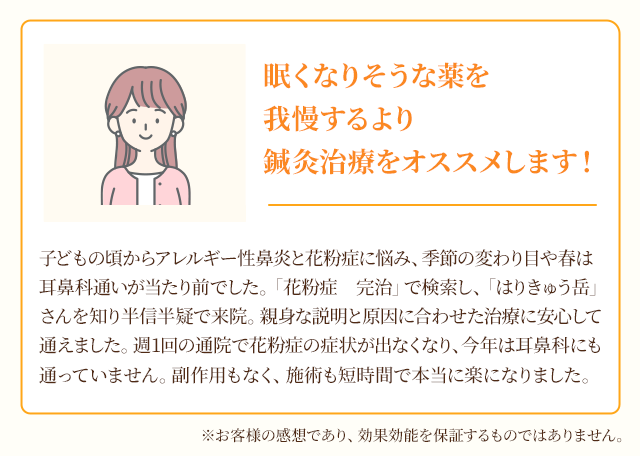 眠くなりそうな薬を
我慢するより
鍼灸治療をオススメします！

子どもの頃からアレルギー性鼻炎と花粉症に悩み、季節の変わり目や春は耳鼻科通いが当たり前でした。「花粉症　完治」で検索し、「はりきゅう岳」さんを知り半信半疑で来院。親身な説明と原因に合わせた治療に安心して通えました。週1回の通院で花粉症の症状が出なくなり、今年は耳鼻科にも通っていません。副作用もなく、施術も短時間で本当に楽になりました。

※お客様の感想であり、効果効能を保証するものではありません。